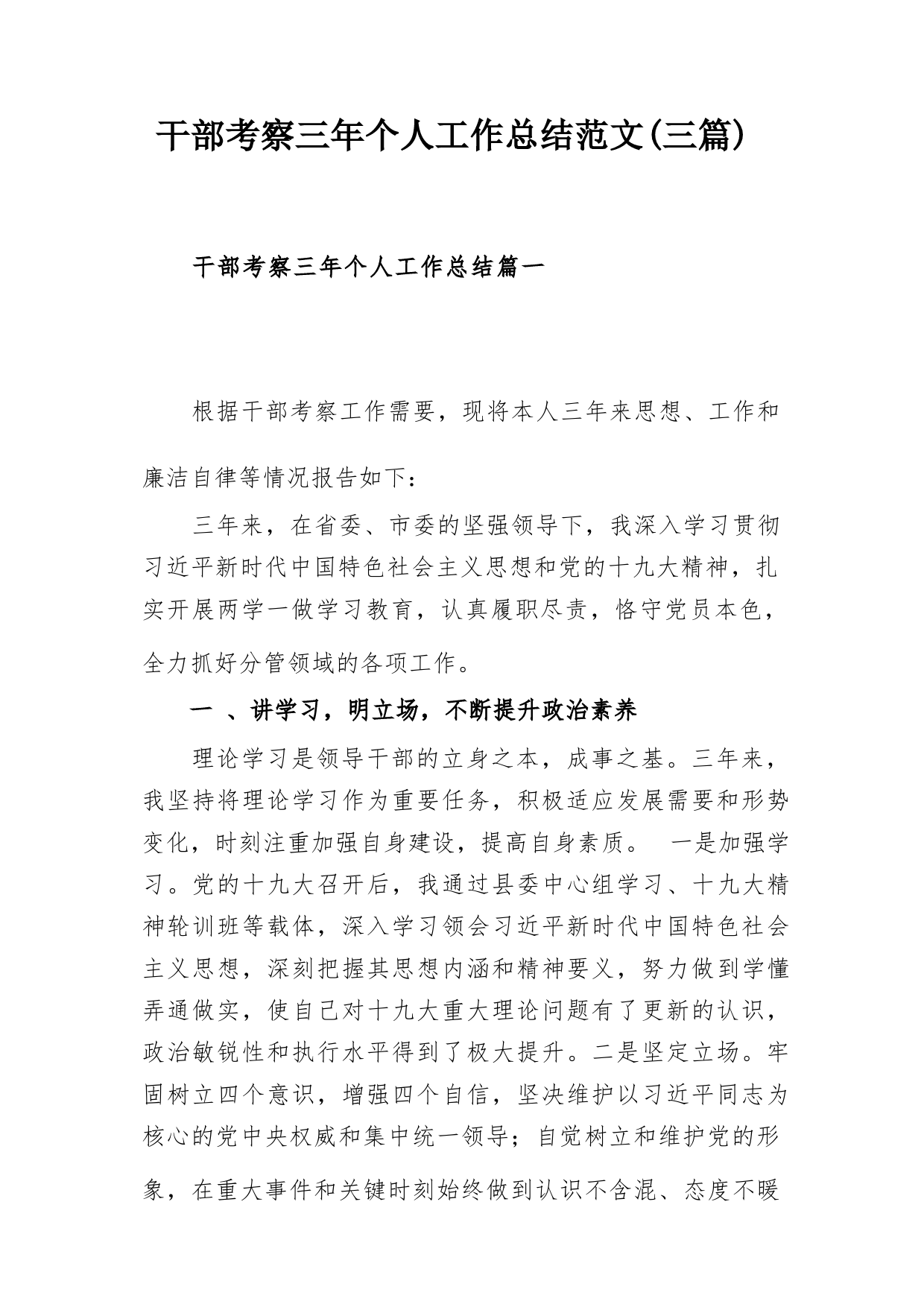 干部考察三年个人工作总结范文(三篇)

干部考察三年个人工作总结篇一

根据干部考察工作需要，现将本人三年来思想、工作和廉洁自律等情况报告如下：

三年来，在省委、市委的坚强领导下，我深入学习贯彻习近平新时代中国特色社会主义思想和党的十九大精神，扎实开展两学一做学习教育，认真履职尽责，恪守党员本色，全力抓好分管领域的各项工作。

一 、讲学习，明立场，不断提升政治素养

理论学习是领导干部的立身之本，成事之基。三年来，我坚持将理论学习作为重要任务，积极适应发展需要和形势变化，时刻注重加强自身建设，提高自身素质。 一是加强学习。党的十九大召开后，我通过县委中心组学习、十九大精神轮训班等载体，深入学习领会习近平新时代中国特色社会主义思想，深刻把握其思想内涵和精神要义，努力做到学懂弄通做实，使自己对十九大重大理论问题有了更新的认识，政治敏锐性和执行水平得到了极大提升。二是坚定立场。牢固树立四个意识，增强四个自信，坚决维护以习近平同志为核心的党中央权威和集中统一领导；自觉树立和维护党的形象，在重大事件和关键时刻始终做到认识不含混、态度不暖